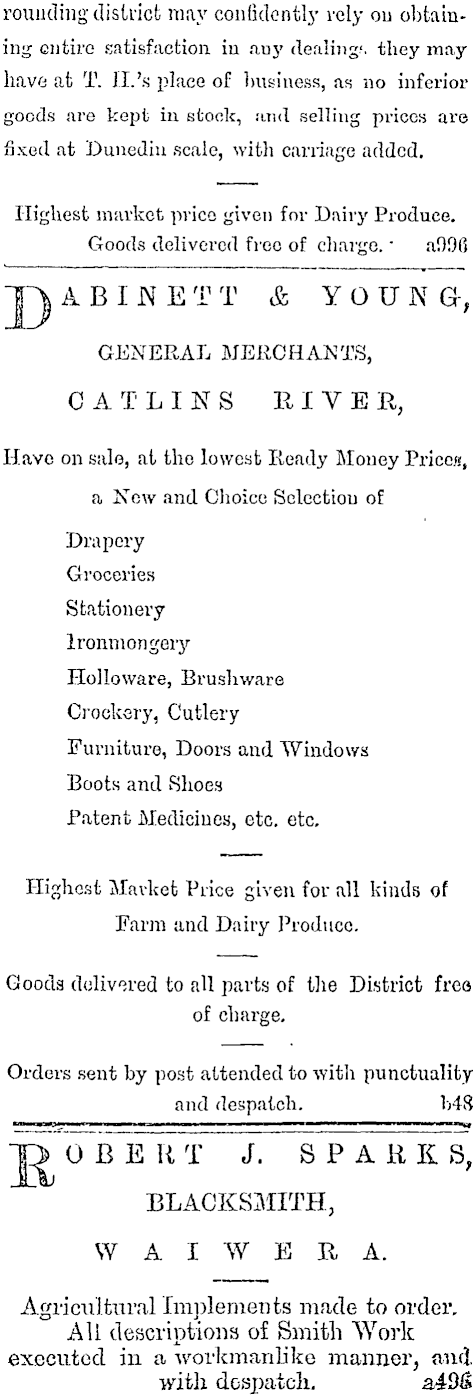 rounding district may confidently rely on obtaining entire satisfaction in any dealings they may have at T. H.'s place of business, as no inferior goods are kept in stock, and selling prices are fixed at Dunedin scale, with carriage added.

Highest market price given for Dairy Produce. Goods delivered free of charge. a996

DABINETT & YOUNG,

GENERAL MERCHANTS,

CATLINS RIVER,

Have on sale, at the lowest Ready Money Prices, a New and Choice Selection of

Drapery
Groceries
Stationery
Ironmongery
Holloware, Brushware
Crockery, Cutlery
Furniture, Doors and Windows
Boots and Shoes
Patent Medicines, etc. etc.

Highest Market Price given for all kinds of Farm and Dairy Produce.

Goods delivered to all parts of the District free of charge.

Orders sent by post attended to with punctuality and despatch. b48

ROBERT J. SPARKS,

BLACKSMITH,

WAIWERA.

Agricultural Implements made to order. All descriptions of Smith Work executed in a workmanlike manner, and with despatch. a496